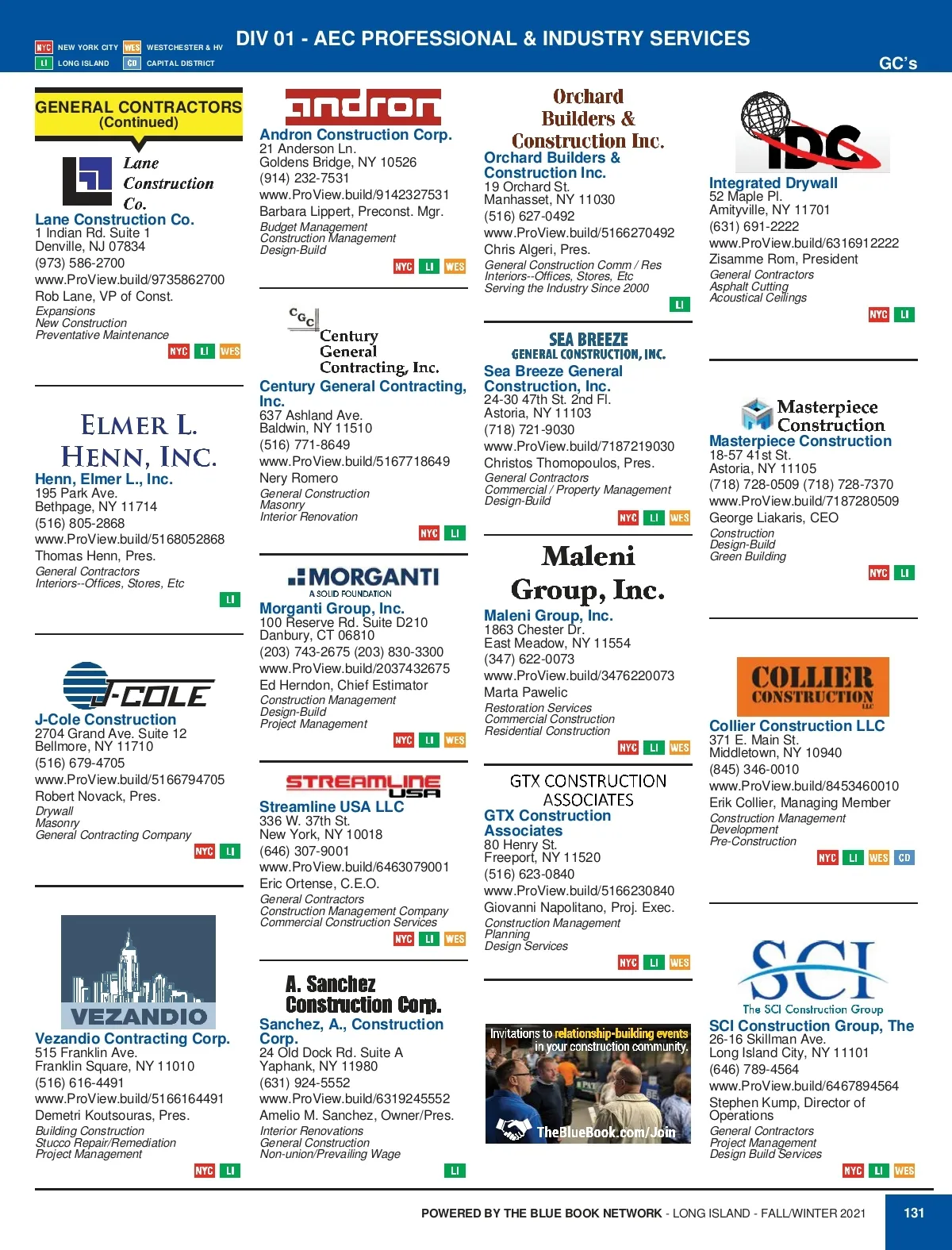 NYC NEW YORK CITY WES WESTCHESTER & HV
LI LONG ISLAND CD CAPITAL DISTRICT

DIV 01 - AEC PROFESSIONAL & INDUSTRY SERVICES

GC's

GENERAL CONTRACTORS (Continued)

Lane Construction Co.

Lane Construction Co.
1 Indian Rd. Suite 1
Denville, NJ 07834
(973) 586-2700
www.ProView.build/9735862700
Rob Lane, VP of Const.
Expansions
New Construction
Preventative Maintenance
NYC LI WES

ELMER L. HENN, INC.

Henn, Elmer L., Inc.
195 Park Ave.
Bethpage, NY 11714
(516) 805-2868
www.ProView.build/5168052868
Thomas Henn, Pres.
General Contractors
Interiors--Offices, Stores, Etc
LI

J-COLE

J-Cole Construction
2704 Grand Ave. Suite 12
Bellmore, NY 11710
(516) 679-4705
www.ProView.build/5166794705
Robert Novack, Pres.
Drywall
Masonry
General Contracting Company
NYC LI

VEZANDIO

Vezandio Contracting Corp.
515 Franklin Ave.
Franklin Square, NY 11010
(516) 616-4491
www.ProView.build/5166164491
Demetri Koutsouras, Pres.
Building Construction
Stucco Repair/Remediation
Project Management
NYC LI

andron

Andron Construction Corp.
21 Anderson Ln.
Goldens Bridge, NY 10526
(914) 232-7531
www.ProView.build/9142327531
Barbara Lippert, Preconst. Mgr.
Budget Management
Construction Management
Design-Build
NYC LI WES

CGC Century General Contracting, Inc.

Century General Contracting, Inc.
637 Ashland Ave.
Baldwin, NY 11510
(516) 771-8649
www.ProView.build/5167718649
Nery Romero
General Construction
Masonry
Interior Renovation
NYC LI

MORGANTI
A SOLID FOUNDATION

Morganti Group, Inc.
100 Reserve Rd. Suite D210
Danbury, CT 06810
(203) 743-2675 (203) 830-3300
www.ProView.build/2037432675
Ed Herndon, Chief Estimator
Construction Management
Design-Build
Project Management
NYC LI WES

STREAMLINE USA

Streamline USA LLC
336 W. 37th St.
New York, NY 10018
(646) 307-9001
www.ProView.build/6463079001
Eric Ortense, C.E.O.
General Contractors
Construction Management Company
Commercial Construction Services
NYC LI WES

A. Sanchez Construction Corp.

Sanchez, A., Construction Corp.
24 Old Dock Rd. Suite A
Yaphank, NY 11980
(631) 924-5552
www.ProView.build/6319245552
Amelio M. Sanchez, Owner/Pres.
Interior Renovations
General Construction
Non-union/Prevailing Wage
LI

Orchard Builders & Construction Inc.

Orchard Builders & Construction Inc.
19 Orchard St.
Manhasset, NY 11030
(516) 627-0492
www.ProView.build/5166270492
Chris Algeri, Pres.
General Construction Comm / Res
Interiors--Offices, Stores, Etc
Serving the Industry Since 2000
LI

SEA BREEZE
GENERAL CONSTRUCTION, INC.

Sea Breeze General Construction, Inc.
24-30 47th St. 2nd Fl.
Astoria, NY 11103
(718) 721-9030
www.ProView.build/7187219030
Christos Thomopoulos, Pres.
General Contractors
Commercial / Property Management
Design-Build
NYC LI WES

Maleni Group, Inc.

Maleni Group, Inc.
1863 Chester Dr.
East Meadow, NY 11554
(347) 622-0073
www.ProView.build/3476220073
Marta Pawelic
Restoration Services
Commercial Construction
Residential Construction
NYC LI WES

GTX CONSTRUCTION ASSOCIATES

GTX Construction Associates
80 Henry St.
Freeport, NY 11520
(516) 623-0840
www.ProView.build/5166230840
Giovanni Napolitano, Proj. Exec.
Construction Management
Planning
Design Services
NYC LI WES

Invitations to relationship-building events in your construction community.
TheBlueBook.com/Join

IDC

Integrated Drywall
52 Maple Pl.
Amityville, NY 11701
(631) 691-2222
www.ProView.build/6316912222
Zisamme Rom, President
General Contractors
Asphalt Cutting
Acoustical Ceilings
NYC LI

Masterpiece Construction

Masterpiece Construction
18-57 41st St.
Astoria, NY 11105
(718) 728-0509 (718) 728-7370
www.ProView.build/7187280509
George Liakaris, CEO
Construction
Design-Build
Green Building
NYC LI

COLLIER CONSTRUCTION LLC

Collier Construction LLC
371 E. Main St.
Middletown, NY 10940
(845) 346-0010
www.ProView.build/8453460010
Erik Collier, Managing Member
Construction Management
Development
Pre-Construction
NYC LI WES CD

SCI
The SCI Construction Group

SCI Construction Group, The
26-16 Skillman Ave.
Long Island City, NY 11101
(646) 789-4564
www.ProView.build/6467894564
Stephen Kump, Director of Operations
General Contractors
Project Management
Design Build Services
NYC LI WES

POWERED BY THE BLUE BOOK NETWORK - LONG ISLAND - FALL/WINTER 2021
131